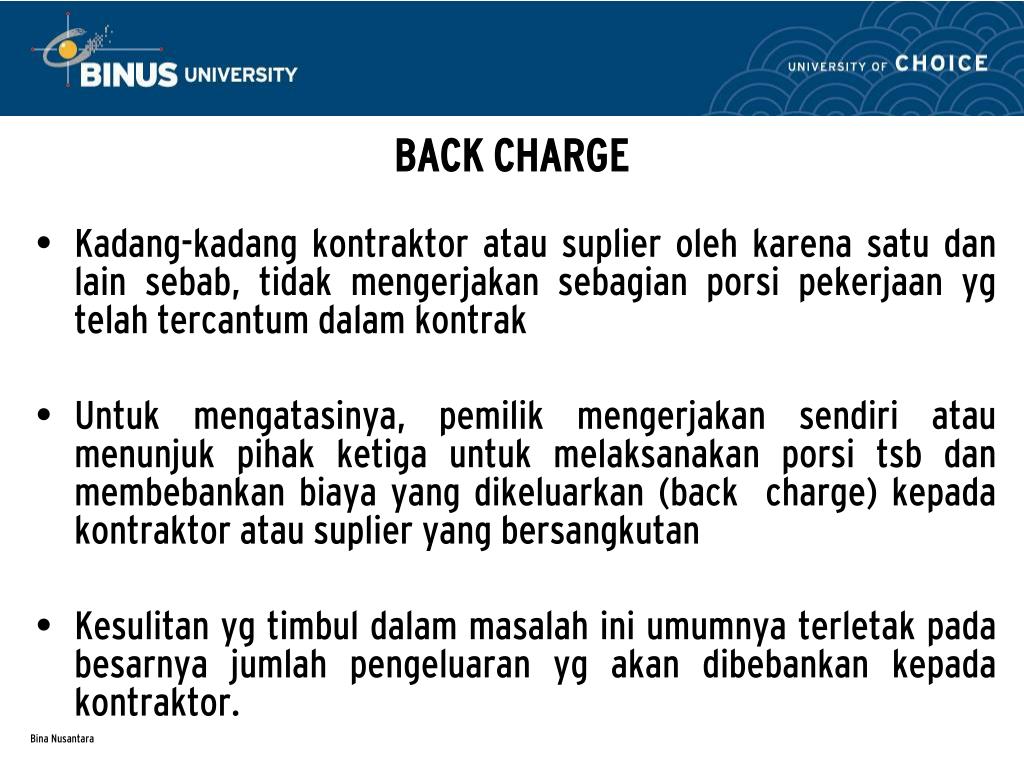 BINUS UNIVERSITY

UNIVERSITY OF CHOICE

BACK CHARGE

• Kadang-kadang kontraktor atau suplier oleh karena satu dan lain sebab, tidak mengerjakan sebagian porsi pekerjaan yg telah tercantum dalam kontrak

• Untuk mengatasinya, pemilik mengerjakan sendiri atau menunjuk pihak ketiga untuk melaksanakan porsi tsb dan membebankan biaya yang dikeluarkan (back charge) kepada kontraktor atau suplier yang bersangkutan

• Kesulitan yg timbul dalam masalah ini umumnya terletak pada besarnya jumlah pengeluaran yg akan dibebankan kepada kontraktor.

Bina Nusantara